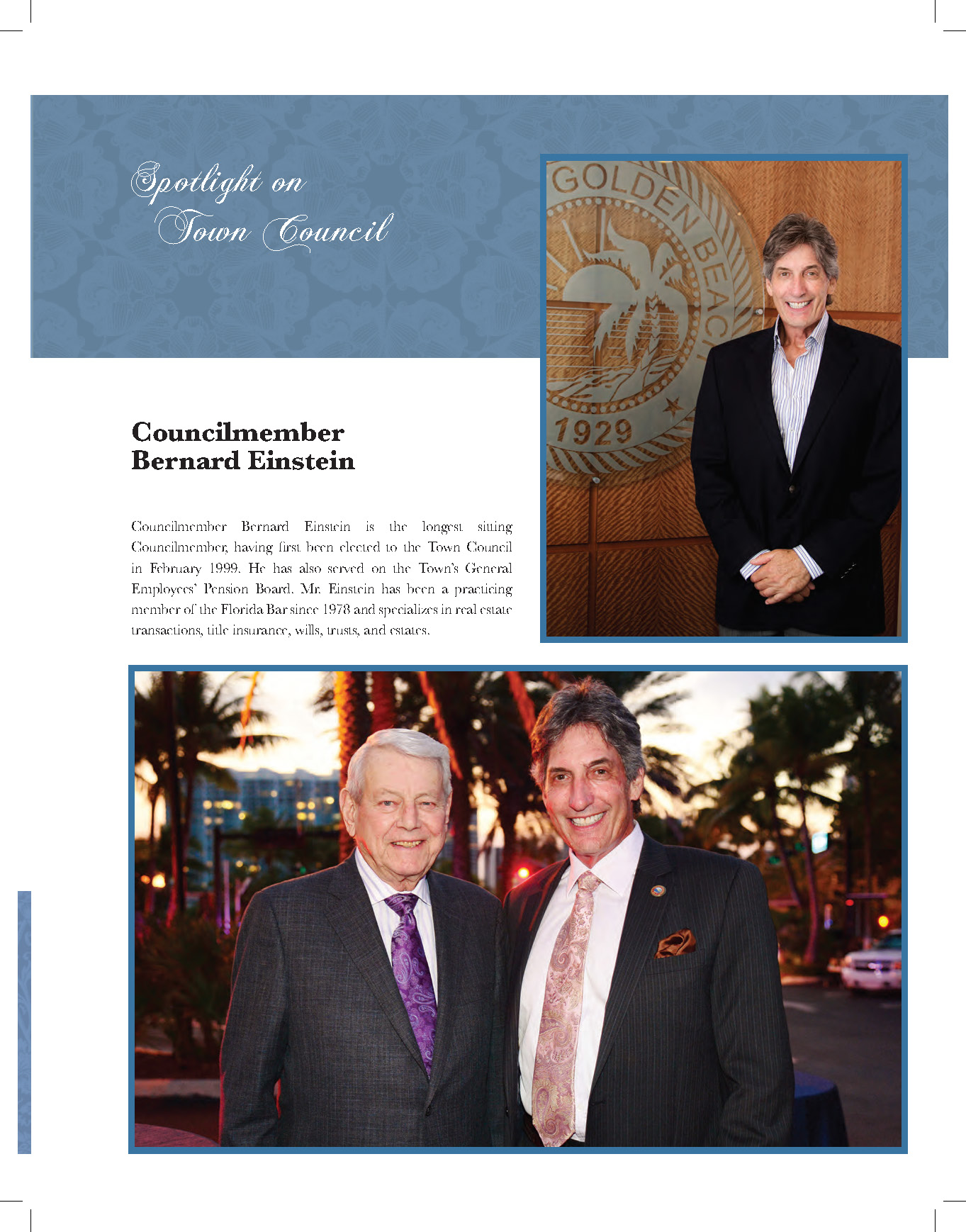 Spotlight on
Town Council

GOLDEN BEACH
1929

Councilmember
Bernard Einstein

Councilmember Bernard Einstein is the longest sitting Councilmember, having first been elected to the Town Council in February 1999. He has also served on the Town's General Employees' Pension Board. Mr. Einstein has been a practicing member of the Florida Bar since 1978 and specializes in real estate transactions, title insurance, wills, trusts, and estates.